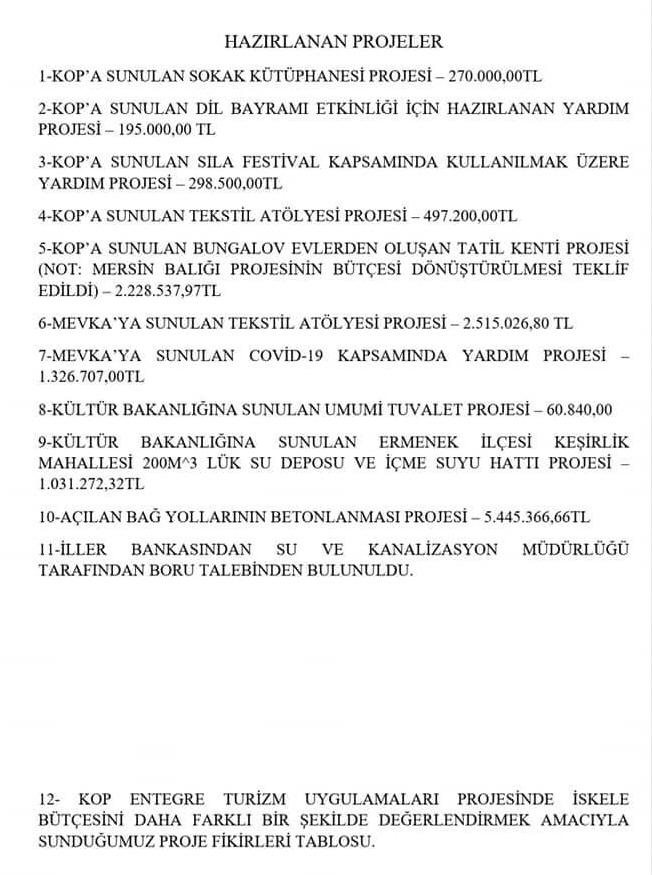 HAZIRLANAN PROJELER

1-KOP'A SUNULAN SOKAK KÜTÜPHANESİ PROJESİ – 270.000,00TL

2-KOP'A SUNULAN DİL BAYRAMI ETKİNLİĞİ İÇİN HAZIRLANAN YARDIM PROJESİ – 195.000,00 TL

3-KOP'A SUNULAN SILA FESTİVAL KAPSAMINDA KULLANILMAK ÜZERE YARDIM PROJESİ – 298.500,00TL

4-KOP'A SUNULAN TEKSTİL ATÖLYESİ PROJESİ – 497.200,00TL

5-KOP'A SUNULAN BUNGALOV EVLERDEN OLUŞAN TATİL KENTİ PROJESİ (NOT: MERSİN BALIĞI PROJESİNİN BÜTÇESİ DÖNÜŞTÜRÜLMESİ TEKLİF EDİLDİ) – 2.228.537,97TL

6-MEVKA'YA SUNULAN TEKSTİL ATÖLYESİ PROJESİ – 2.515.026,80 TL

7-MEVKA'YA SUNULAN COVİD-19 KAPSAMINDA YARDIM PROJESİ – 1.326.707,00TL

8-KÜLTÜR BAKANLIĞINA SUNULAN UMUMİ TUVALET PROJESİ – 60.840,00

9-KÜLTÜR BAKANLIĞINA SUNULAN ERMENEK İLÇESİ KEŞİRLİK MAHALLESİ 200M^3 LÜK SU DEPOSU VE İÇME SUYU HATTI PROJESİ – 1.031.272,32TL

10-AÇILAN BAĞ YOLLARININ BETONLANMASI PROJESİ – 5.445.366,66TL

11-İLLER BANKASINDAN SU VE KANALİZASYON MÜDÜRLÜĞÜ TARAFINDAN BORU TALEBİNDEN BULUNULDU.

12- KOP ENTEGRE TURİZM UYGULAMALARI PROJESİNDE İSKELE BÜTÇESİNİ DAHA FARKLI BİR ŞEKİLDE DEĞERLENDİRMEK AMACIYLA SUNDUĞUMUZ PROJE FİKİRLERİ TABLOSU.